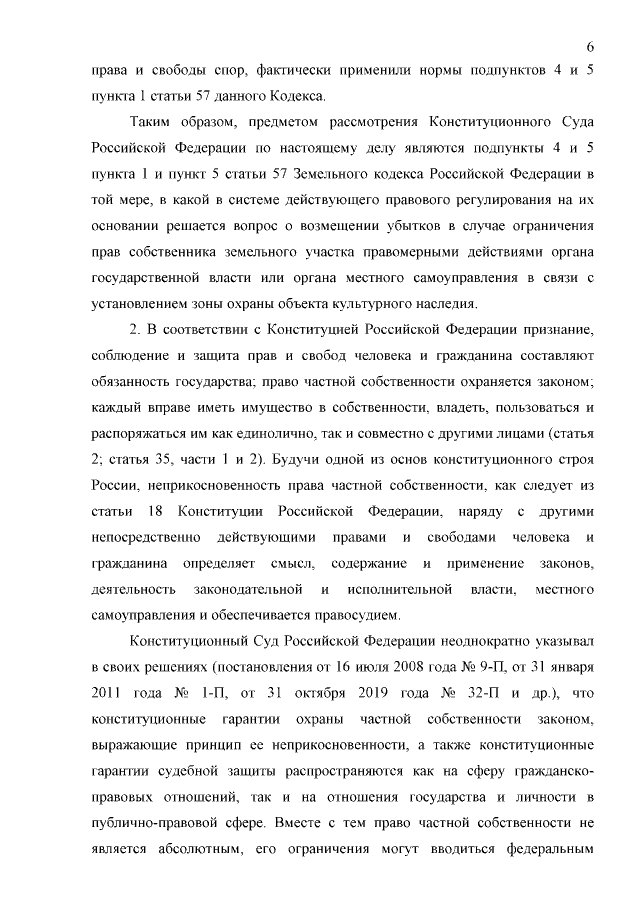 6

права и свободы спор, фактически применили нормы подпунктов 4 и 5 пункта 1 статьи 57 данного Кодекса.

Таким образом, предметом рассмотрения Конституционного Суда Российской Федерации по настоящему делу являются подпункты 4 и 5 пункта 1 и пункт 5 статьи 57 Земельного кодекса Российской Федерации в той мере, в какой в системе действующего правового регулирования на их основании решается вопрос о возмещении убытков в случае ограничения прав собственника земельного участка правомерными действиями органа государственной власти или органа местного самоуправления в связи с установлением зоны охраны объекта культурного наследия.

2. В соответствии с Конституцией Российской Федерации признание, соблюдение и защита прав и свобод человека и гражданина составляют обязанность государства; право частной собственности охраняется законом; каждый вправе иметь имущество в собственности, владеть, пользоваться и распоряжаться им как единолично, так и совместно с другими лицами (статья 2; статья 35, части 1 и 2). Будучи одной из основ конституционного строя России, неприкосновенность права частной собственности, как следует из статьи 18 Конституции Российской Федерации, наряду с другими непосредственно действующими правами и свободами человека и гражданина определяет смысл, содержание и применение законов, деятельность законодательной и исполнительной власти, местного самоуправления и обеспечивается правосудием.

Конституционный Суд Российской Федерации неоднократно указывал в своих решениях (постановления от 16 июля 2008 года № 9-П, от 31 января 2011 года № 1-П, от 31 октября 2019 года № 32-П и др.), что конституционные гарантии охраны частной собственности законом, выражающие принцип ее неприкосновенности, а также конституционные гарантии судебной защиты распространяются как на сферу гражданско-правовых отношений, так и на отношения государства и личности в публично-правовой сфере. Вместе с тем право частной собственности не является абсолютным, его ограничения могут вводиться федеральным